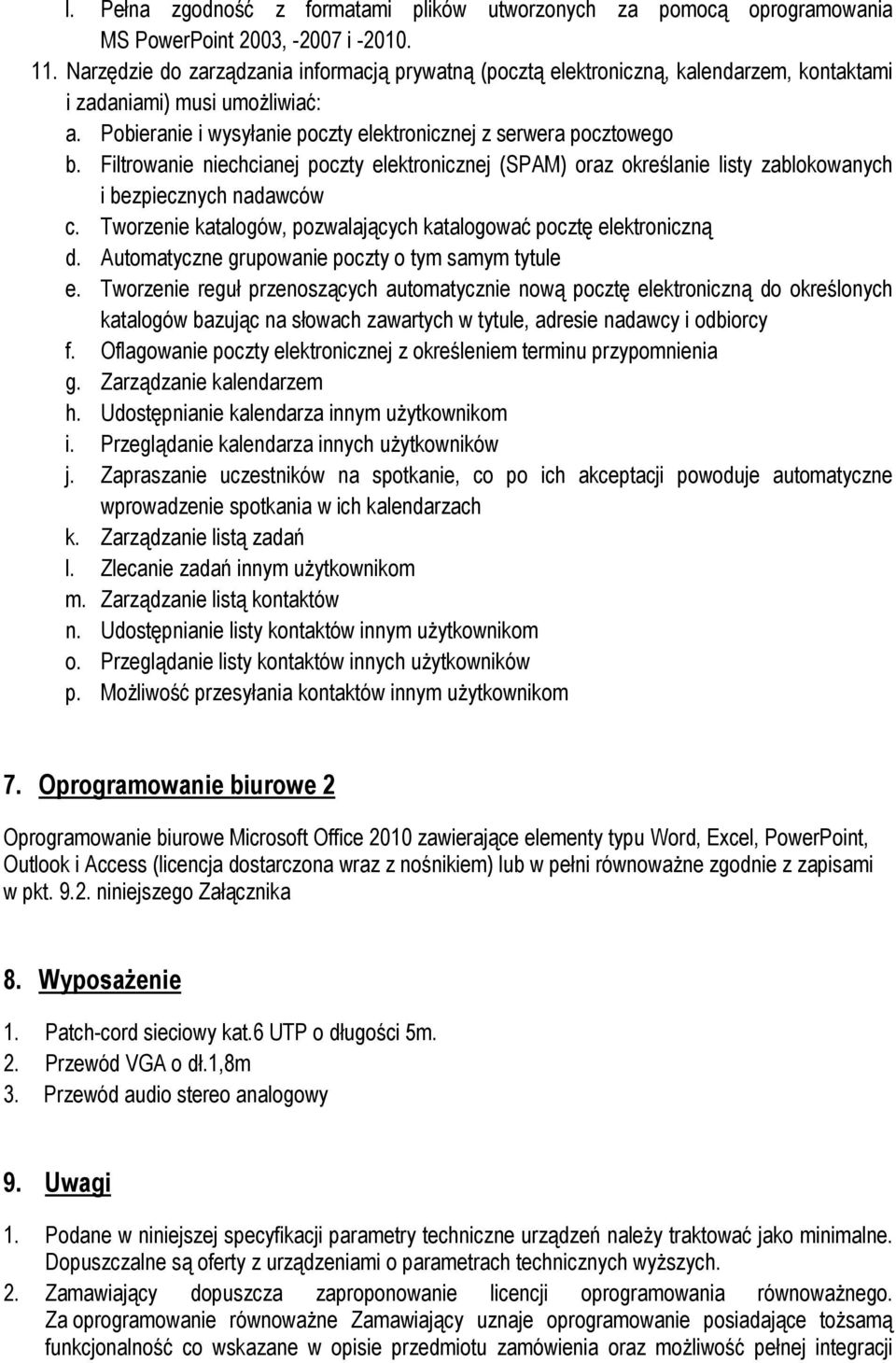 l. Pełna zgodność z formatami plików utworzonych za pomocą oprogramowania MS PowerPoint 2003, -2007 i -2010.

11. Narzędzie do zarządzania informacją prywatną (pocztą elektroniczną, kalendarzem, kontaktami i zadaniami) musi umożliwiać:
a. Pobieranie i wysyłanie poczty elektronicznej z serwera pocztowego
b. Filtrowanie niechcianej poczty elektronicznej (SPAM) oraz określanie listy zablokowanych i bezpiecznych nadawców
c. Tworzenie katalogów, pozwalających katalogować pocztę elektroniczną
d. Automatyczne grupowanie poczty o tym samym tytule
e. Tworzenie reguł przenoszących automatycznie nową pocztę elektroniczną do określonych katalogów bazując na słowach zawartych w tytule, adresie nadawcy i odbiorcy
f. Oflagowanie poczty elektronicznej z określeniem terminu przypomnienia
g. Zarządzanie kalendarzem
h. Udostępnianie kalendarza innym użytkownikom
i. Przeglądanie kalendarza innych użytkowników
j. Zapraszanie uczestników na spotkanie, co po ich akceptacji powoduje automatyczne wprowadzenie spotkania w ich kalendarzach
k. Zarządzanie listą zadań
l. Zlecanie zadań innym użytkownikom
m. Zarządzanie listą kontaktów
n. Udostępnianie listy kontaktów innym użytkownikom
o. Przeglądanie listy kontaktów innych użytkowników
p. Możliwość przesyłania kontaktów innym użytkownikom

7. Oprogramowanie biurowe 2

Oprogramowanie biurowe Microsoft Office 2010 zawierające elementy typu Word, Excel, PowerPoint, Outlook i Access (licencja dostarczona wraz z nośnikiem) lub w pełni równoważne zgodnie z zapisami w pkt. 9.2. niniejszego Załącznika

8. Wyposażenie

1. Patch-cord sieciowy kat.6 UTP o długości 5m.
2. Przewód VGA o dł.1,8m
3. Przewód audio stereo analogowy

9. Uwagi

1. Podane w niniejszej specyfikacji parametry techniczne urządzeń należy traktować jako minimalne. Dopuszczalne są oferty z urządzeniami o parametrach technicznych wyższych.
2. Zamawiający dopuszcza zaproponowanie licencji oprogramowania równoważnego. Za oprogramowanie równoważne Zamawiający uznaje oprogramowanie posiadające tożsamą funkcjonalność co wskazane w opisie przedmiotu zamówienia oraz możliwość pełnej integracji